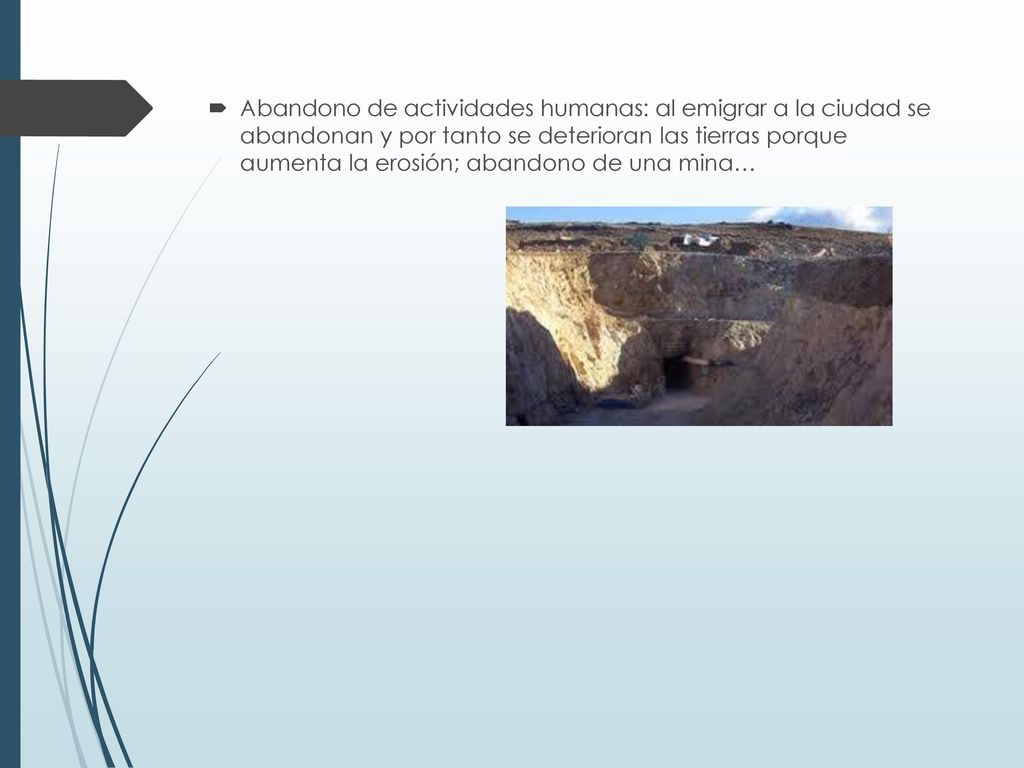 Abandono de actividades humanas: al emigrar a la ciudad se abandonan y por tanto se deterioran las tierras porque aumenta la erosión; abandono de una mina…